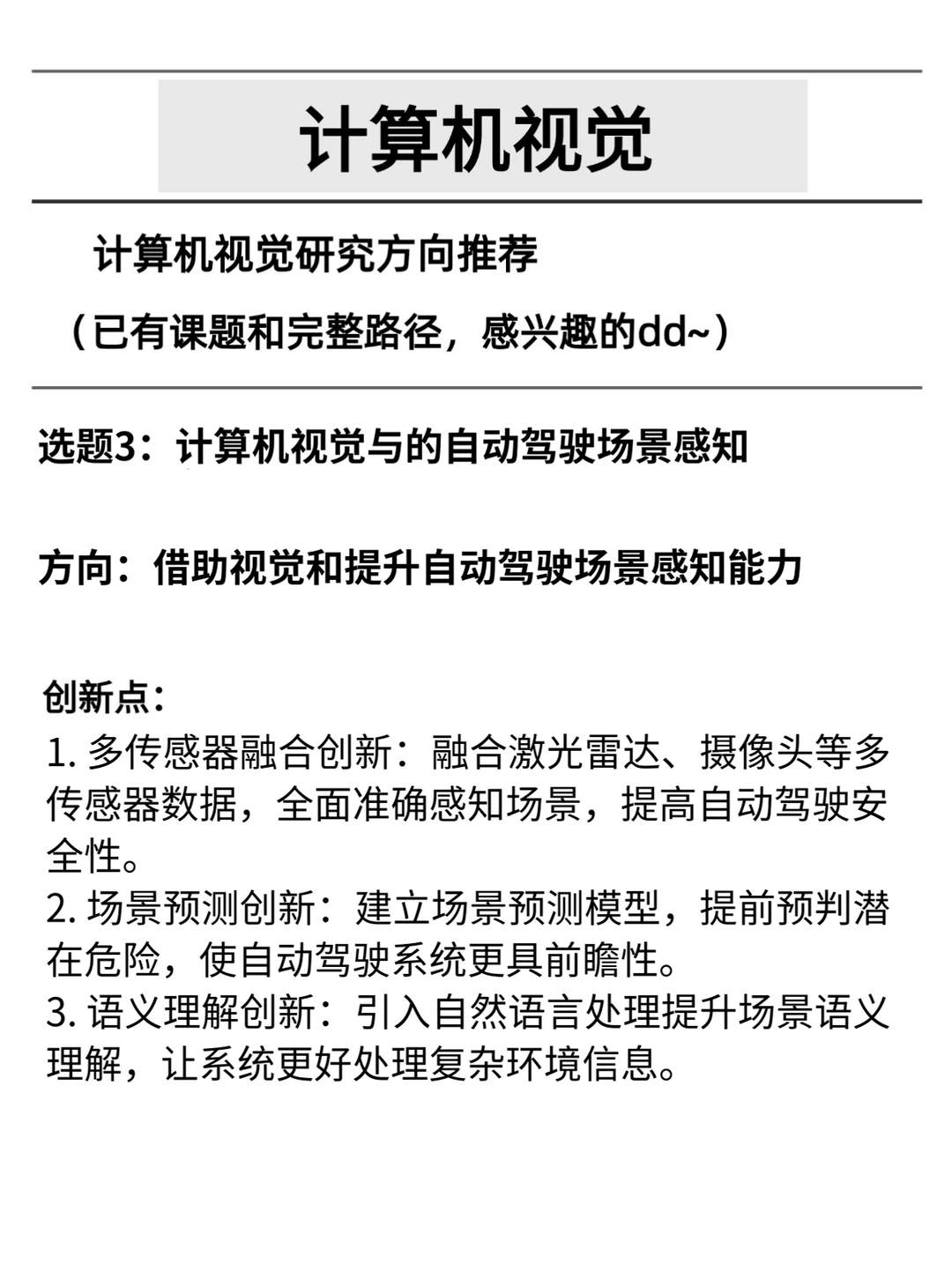 计算机视觉

计算机视觉研究方向推荐

（已有课题和完整路径，感兴趣的dd~）

选题3：计算机视觉与的自动驾驶场景感知

方向：借助视觉和提升自动驾驶场景感知能力

创新点：
1. 多传感器融合创新：融合激光雷达、摄像头等多传感器数据，全面准确感知场景，提高自动驾驶安全性。
2. 场景预测创新：建立场景预测模型，提前预判潜在危险，使自动驾驶系统更具前瞻性。
3. 语义理解创新：引入自然语言处理提升场景语义理解，让系统更好处理复杂环境信息。